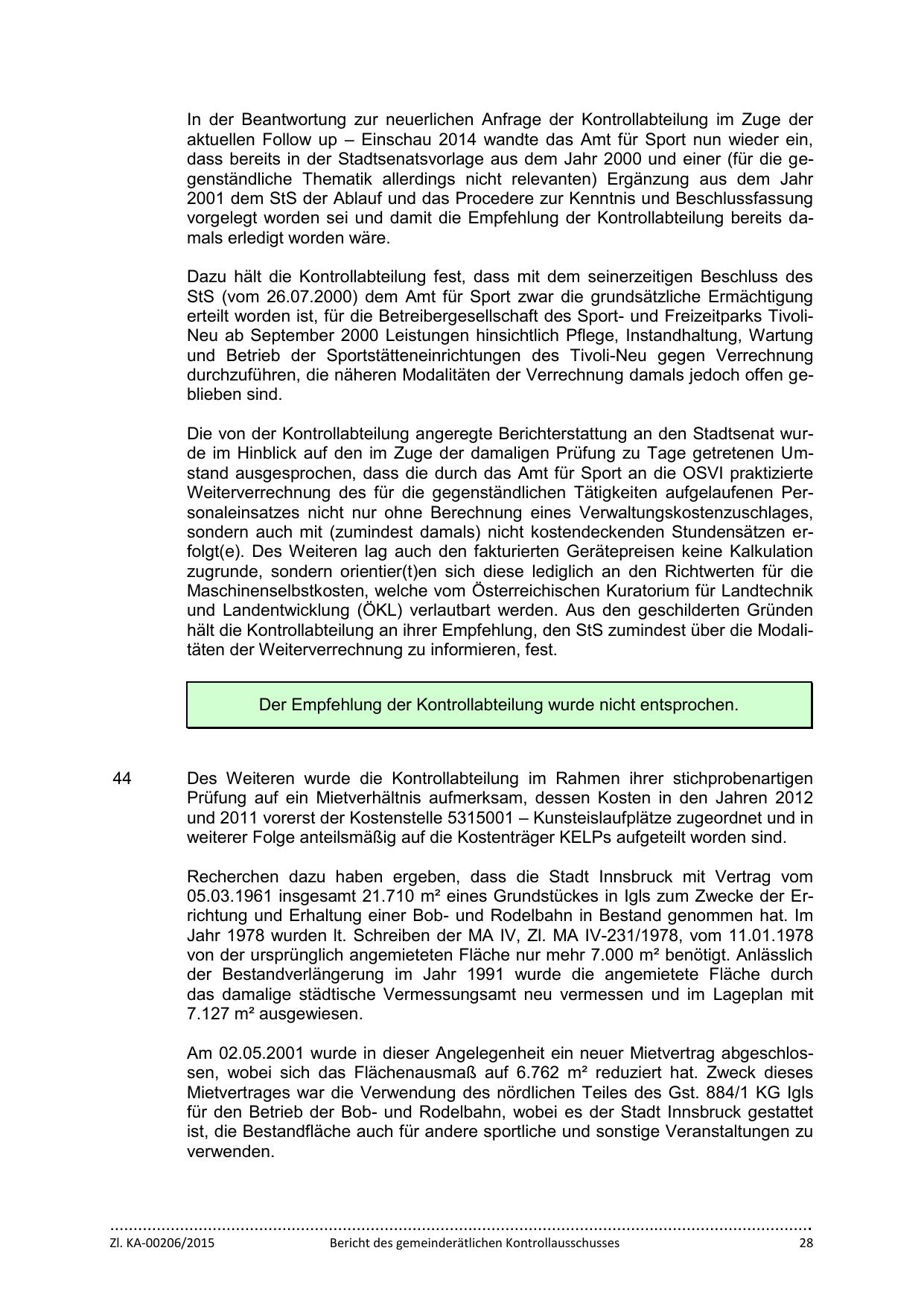 In der Beantwortung zur neuerlichen Anfrage der Kontrollabteilung im Zuge der aktuellen Follow up – Einschau 2014 wandte das Amt für Sport nun wieder ein, dass bereits in der Stadtsenatsvorlage aus dem Jahr 2000 und einer (für die gegenständliche Thematik allerdings nicht relevanten) Ergänzung aus dem Jahr 2001 dem StS der Ablauf und das Procedere zur Kenntnis und Beschlussfassung vorgelegt worden sei und damit die Empfehlung der Kontrollabteilung bereits damals erledigt worden wäre.

Dazu hält die Kontrollabteilung fest, dass mit dem seinerzeitigen Beschluss des StS (vom 26.07.2000) dem Amt für Sport zwar die grundsätzliche Ermächtigung erteilt worden ist, für die Betreibergesellschaft des Sport- und Freizeitparks Tivoli-Neu ab September 2000 Leistungen hinsichtlich Pflege, Instandhaltung, Wartung und Betrieb der Sportstätteneinrichtungen des Tivoli-Neu gegen Verrechnung durchzuführen, die näheren Modalitäten der Verrechnung damals jedoch offen geblieben sind.

Die von der Kontrollabteilung angeregte Berichterstattung an den Stadtsenat wurde im Hinblick auf den im Zuge der damaligen Prüfung zu Tage getretenen Umstand ausgesprochen, dass die durch das Amt für Sport an die OSVI praktizierte Weiterverrechnung des für die gegenständlichen Tätigkeiten aufgelaufenen Personaleinsatzes nicht nur ohne Berechnung eines Verwaltungskostenzuschlages, sondern auch mit (zumindest damals) nicht kostendeckenden Stundensätzen erfolgt(e). Des Weiteren lag auch den fakturierten Gerätepreisen keine Kalkulation zugrunde, sondern orientier(t)en sich diese lediglich an den Richtwerten für die Maschinenselbstkosten, welche vom Österreichischen Kuratorium für Landtechnik und Landentwicklung (ÖKL) verlautbart werden. Aus den geschilderten Gründen hält die Kontrollabteilung an ihrer Empfehlung, den StS zumindest über die Modalitäten der Weiterverrechnung zu informieren, fest.

Der Empfehlung der Kontrollabteilung wurde nicht entsprochen.

44 Des Weiteren wurde die Kontrollabteilung im Rahmen ihrer stichprobenartigen Prüfung auf ein Mietverhältnis aufmerksam, dessen Kosten in den Jahren 2012 und 2011 vorerst der Kostenstelle 5315001 – Kunsteislaufplätze zugeordnet und in weiterer Folge anteilsmäßig auf die Kostenträger KELPs aufgeteilt worden sind.

Recherchen dazu haben ergeben, dass die Stadt Innsbruck mit Vertrag vom 05.03.1961 insgesamt 21.710 m² eines Grundstückes in Igls zum Zwecke der Errichtung und Erhaltung einer Bob- und Rodelbahn in Bestand genommen hat. Im Jahr 1978 wurden lt. Schreiben der MA IV, Zl. MA IV-231/1978, vom 11.01.1978 von der ursprünglich angemieteten Fläche nur mehr 7.000 m² benötigt. Anlässlich der Bestandverlängerung im Jahr 1991 wurde die angemietete Fläche durch das damalige städtische Vermessungsamt neu vermessen und im Lageplan mit 7.127 m² ausgewiesen.

Am 02.05.2001 wurde in dieser Angelegenheit ein neuer Mietvertrag abgeschlossen, wobei sich das Flächenausmaß auf 6.762 m² reduziert hat. Zweck dieses Mietvertrages war die Verwendung des nördlichen Teiles des Gst. 884/1 KG Igls für den Betrieb der Bob- und Rodelbahn, wobei es der Stadt Innsbruck gestattet ist, die Bestandfläche auch für andere sportliche und sonstige Veranstaltungen zu verwenden.

Zl. KA-00206/2015 Bericht des gemeinderätlichen Kontrollausschusses 28